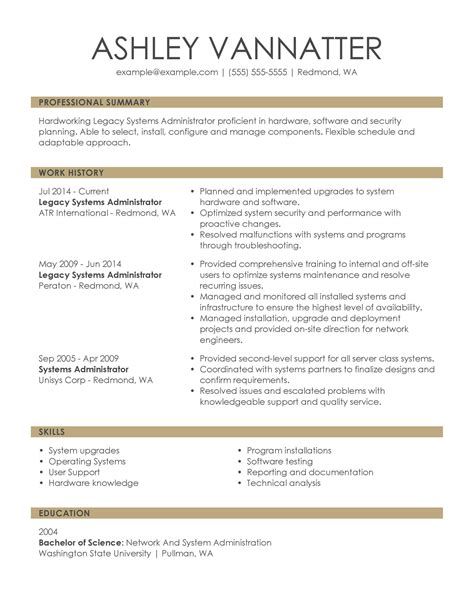 ASHLEY VANNATTER

example@example.com | (555) 555-5555 | Redmond, WA

PROFESSIONAL SUMMARY

Hardworking Legacy Systems Administrator proficient in hardware, software and security planning. Able to select, install, configure and manage components. Flexible schedule and adaptable approach.

WORK HISTORY

Jul 2014 - Current
Legacy Systems Administrator
ATR International - Redmond, WA

• Planned and implemented upgrades to system hardware and software.
• Optimized system security and performance with proactive changes.
• Resolved malfunctions with systems and programs through troubleshooting.

May 2009 - Jun 2014
Legacy Systems Administrator
Peraton - Redmond, WA

• Provided comprehensive training to internal and off-site users to optimize systems maintenance and resolve recurring issues.
• Managed and monitored all installed systems and infrastructure to ensure the highest level of availability.
• Managed installation, upgrade and deployment projects and provided on-site direction for network engineers.

Sep 2005 - Apr 2009
Systems Administrator
Unisys Corp - Redmond, WA

• Provided second-level support for all server class systems.
• Coordinated with systems partners to finalize designs and confirm requirements.
• Resolved issues and escalated problems with knowledgeable support and quality service.

SKILLS

• System upgrades
• Operating Systems
• User Support
• Hardware knowledge

• Program installations
• Software testing
• Reporting and documentation
• Technical analysis

EDUCATION

2004
Bachelor of Science: Network And System Administration
Washington State University | Pullman, WA